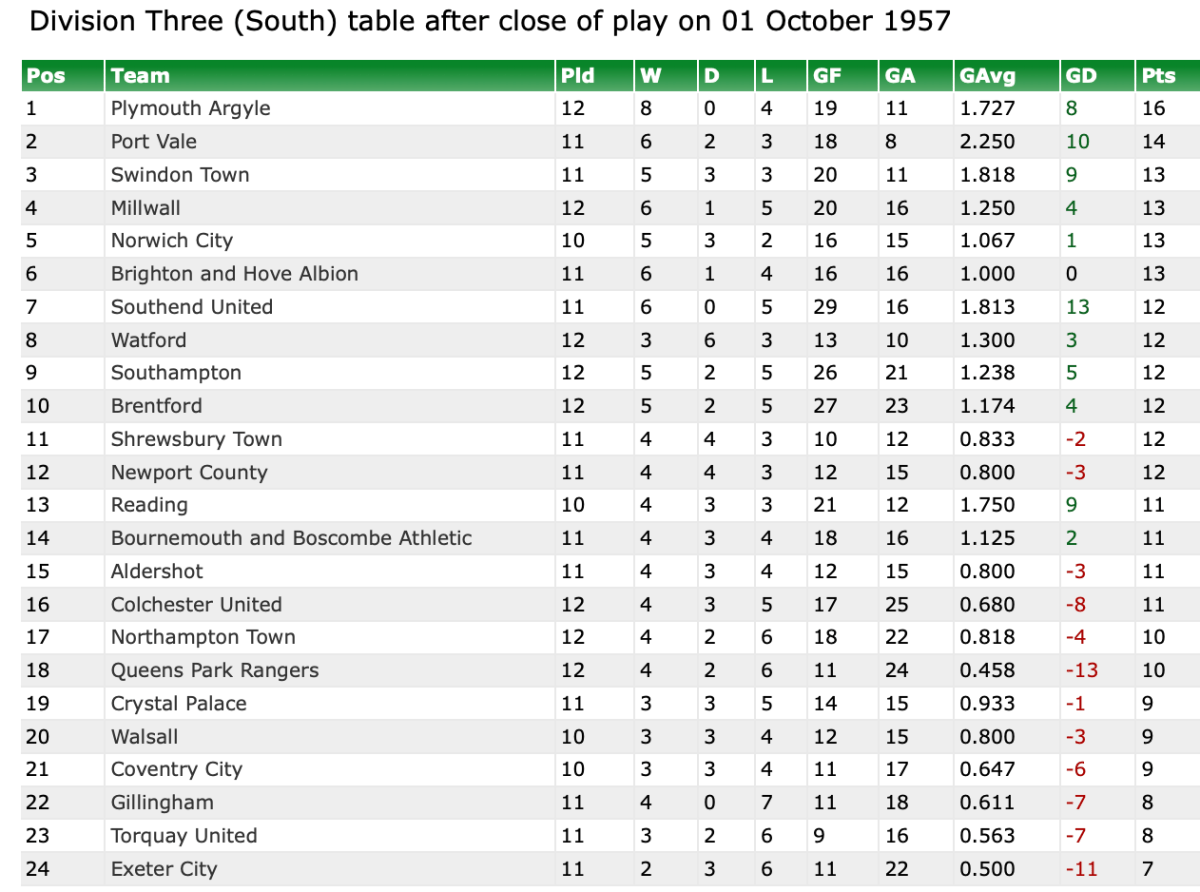 Division Three (South) table after close of play on 01 October 1957

| Pos | Team | Pld | W | D | L | GF | GA | GAvg | GD | Pts |
|---|---|---|---|---|---|---|---|---|---|---|
| 1 | Plymouth Argyle | 12 | 8 | 0 | 4 | 19 | 11 | 1.727 | 8 | 16 |
| 2 | Port Vale | 11 | 6 | 2 | 3 | 18 | 8 | 2.250 | 10 | 14 |
| 3 | Swindon Town | 11 | 5 | 3 | 3 | 20 | 11 | 1.818 | 9 | 13 |
| 4 | Millwall | 12 | 6 | 1 | 5 | 20 | 16 | 1.250 | 4 | 13 |
| 5 | Norwich City | 10 | 5 | 3 | 2 | 16 | 15 | 1.067 | 1 | 13 |
| 6 | Brighton and Hove Albion | 11 | 6 | 1 | 4 | 16 | 16 | 1.000 | 0 | 13 |
| 7 | Southend United | 11 | 6 | 0 | 5 | 29 | 16 | 1.813 | 13 | 12 |
| 8 | Watford | 12 | 3 | 6 | 3 | 13 | 10 | 1.300 | 3 | 12 |
| 9 | Southampton | 12 | 5 | 2 | 5 | 26 | 21 | 1.238 | 5 | 12 |
| 10 | Brentford | 12 | 5 | 2 | 5 | 27 | 23 | 1.174 | 4 | 12 |
| 11 | Shrewsbury Town | 11 | 4 | 4 | 3 | 10 | 12 | 0.833 | -2 | 12 |
| 12 | Newport County | 11 | 4 | 4 | 3 | 12 | 15 | 0.800 | -3 | 12 |
| 13 | Reading | 10 | 4 | 3 | 3 | 21 | 12 | 1.750 | 9 | 11 |
| 14 | Bournemouth and Boscombe Athletic | 11 | 4 | 3 | 4 | 18 | 16 | 1.125 | 2 | 11 |
| 15 | Aldershot | 11 | 4 | 3 | 4 | 12 | 15 | 0.800 | -3 | 11 |
| 16 | Colchester United | 12 | 4 | 3 | 5 | 17 | 25 | 0.680 | -8 | 11 |
| 17 | Northampton Town | 12 | 4 | 2 | 6 | 18 | 22 | 0.818 | -4 | 10 |
| 18 | Queens Park Rangers | 12 | 4 | 2 | 6 | 11 | 24 | 0.458 | -13 | 10 |
| 19 | Crystal Palace | 11 | 3 | 3 | 5 | 14 | 15 | 0.933 | -1 | 9 |
| 20 | Walsall | 10 | 3 | 3 | 4 | 12 | 15 | 0.800 | -3 | 9 |
| 21 | Coventry City | 10 | 3 | 3 | 4 | 11 | 17 | 0.647 | -6 | 9 |
| 22 | Gillingham | 11 | 4 | 0 | 7 | 11 | 18 | 0.611 | -7 | 8 |
| 23 | Torquay United | 11 | 3 | 2 | 6 | 9 | 16 | 0.563 | -7 | 8 |
| 24 | Exeter City | 11 | 2 | 3 | 6 | 11 | 22 | 0.500 | -11 | 7 |